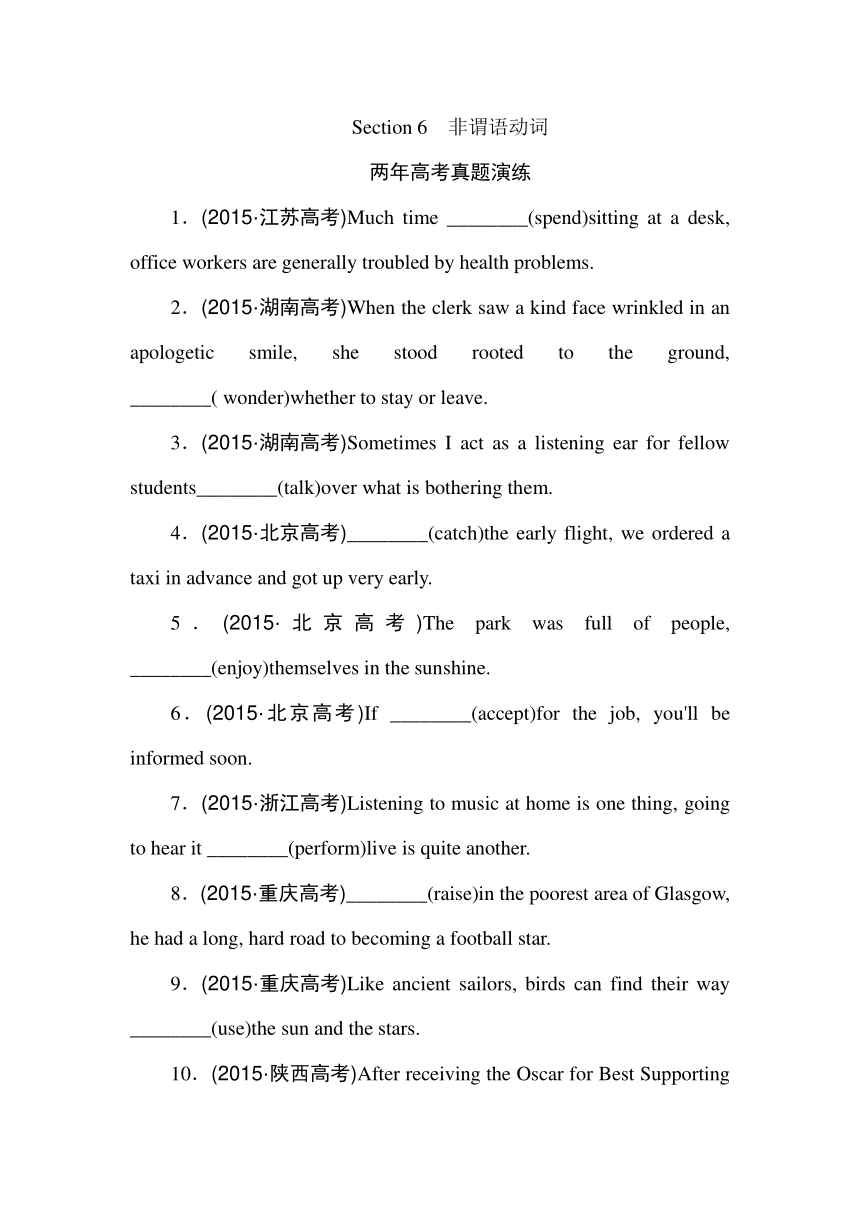 Section 6 非谓语动词

两年高考真题演练

1．(2015·江苏高考)Much time ________(spend)sitting at a desk, office workers are generally troubled by health problems.

2．(2015·湖南高考)When the clerk saw a kind face wrinkled in an apologetic smile, she stood rooted to the ground, ________( wonder)whether to stay or leave.

3．(2015·湖南高考)Sometimes I act as a listening ear for fellow students________(talk)over what is bothering them.

4．(2015·北京高考)________(catch)the early flight, we ordered a taxi in advance and got up very early.

5．(2015·北京高考)The park was full of people, ________(enjoy)themselves in the sunshine.

6．(2015·北京高考)If ________(accept)for the job, you'll be informed soon.

7．(2015·浙江高考)Listening to music at home is one thing, going to hear it ________(perform)live is quite another.

8．(2015·重庆高考)________(raise)in the poorest area of Glasgow, he had a long, hard road to becoming a football star.

9．(2015·重庆高考)Like ancient sailors, birds can find their way ________(use)the sun and the stars.

10．(2015·陕西高考)After receiving the Oscar for Best Supporting